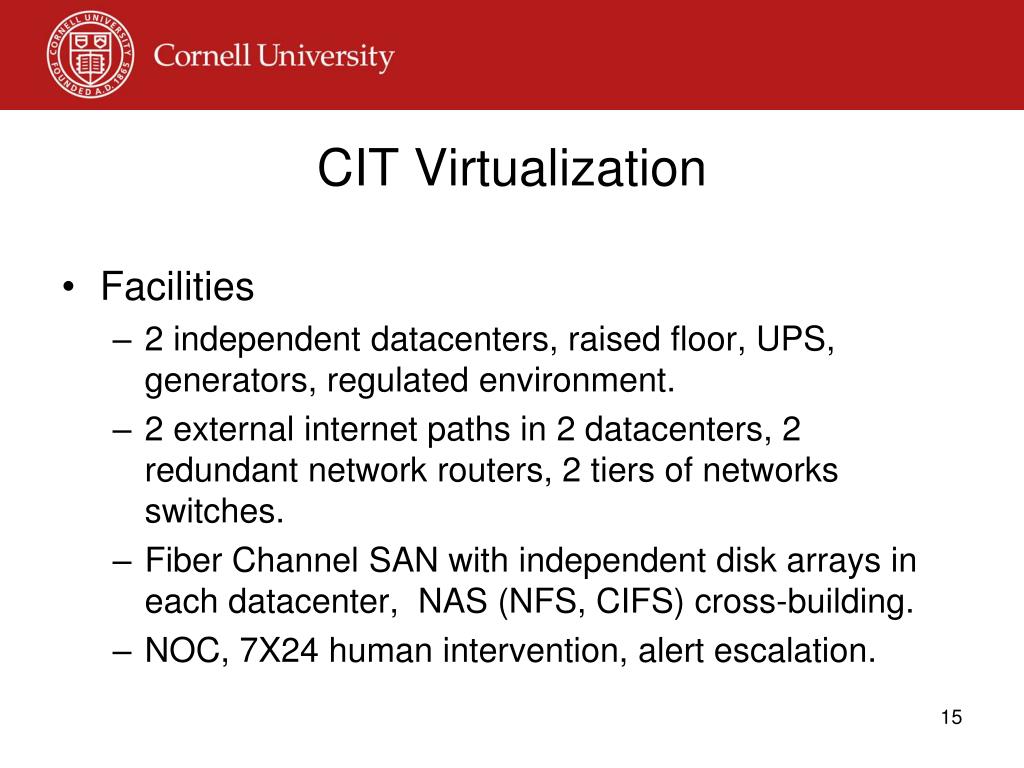 CORNELL UNIVERSITY FOUNDED A.D. 1865

Cornell University

CIT Virtualization

• Facilities
– 2 independent datacenters, raised floor, UPS, generators, regulated environment.
– 2 external internet paths in 2 datacenters, 2 redundant network routers, 2 tiers of networks switches.
– Fiber Channel SAN with independent disk arrays in each datacenter, NAS (NFS, CIFS) cross-building.
– NOC, 7X24 human intervention, alert escalation.

15